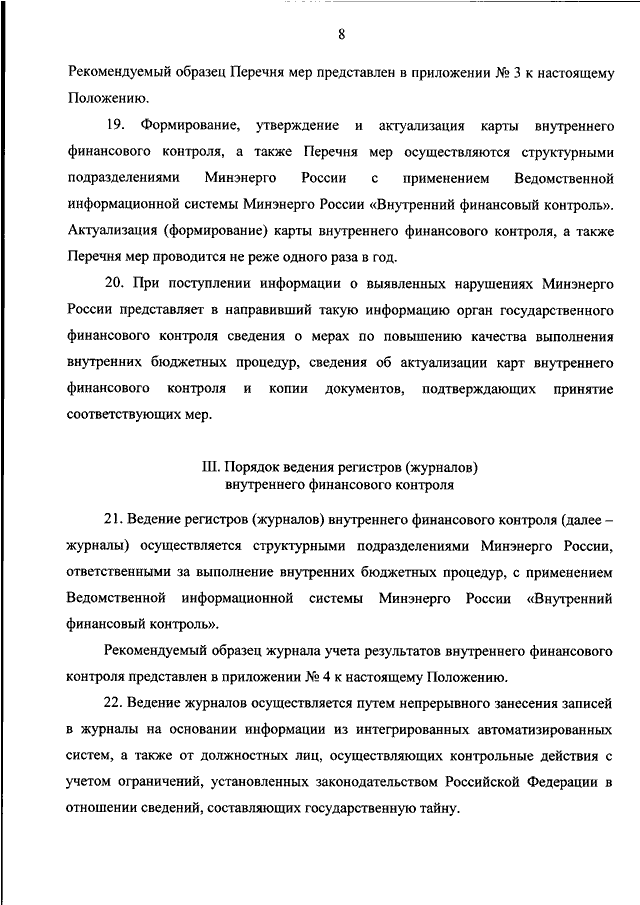 8

Рекомендуемый образец Перечня мер представлен в приложении № 3 к настоящему Положению.

19. Формирование, утверждение и актуализация карты внутреннего финансового контроля, а также Перечня мер осуществляются структурными подразделениями Минэнерго России с применением Ведомственной информационной системы Минэнерго России «Внутренний финансовый контроль». Актуализация (формирование) карты внутреннего финансового контроля, а также Перечня мер проводится не реже одного раза в год.

20. При поступлении информации о выявленных нарушениях Минэнерго России представляет в направивший такую информацию орган государственного финансового контроля сведения о мерах по повышению качества выполнения внутренних бюджетных процедур, сведения об актуализации карт внутреннего финансового контроля и копии документов, подтверждающих принятие соответствующих мер.

III. Порядок ведения регистров (журналов) внутреннего финансового контроля

21. Ведение регистров (журналов) внутреннего финансового контроля (далее – журналы) осуществляется структурными подразделениями Минэнерго России, ответственными за выполнение внутренних бюджетных процедур, с применением Ведомственной информационной системы Минэнерго России «Внутренний финансовый контроль».

Рекомендуемый образец журнала учета результатов внутреннего финансового контроля представлен в приложении № 4 к настоящему Положению.

22. Ведение журналов осуществляется путем непрерывного занесения записей в журналы на основании информации из интегрированных автоматизированных систем, а также от должностных лиц, осуществляющих контрольные действия с учетом ограничений, установленных законодательством Российской Федерации в отношении сведений, составляющих государственную тайну.